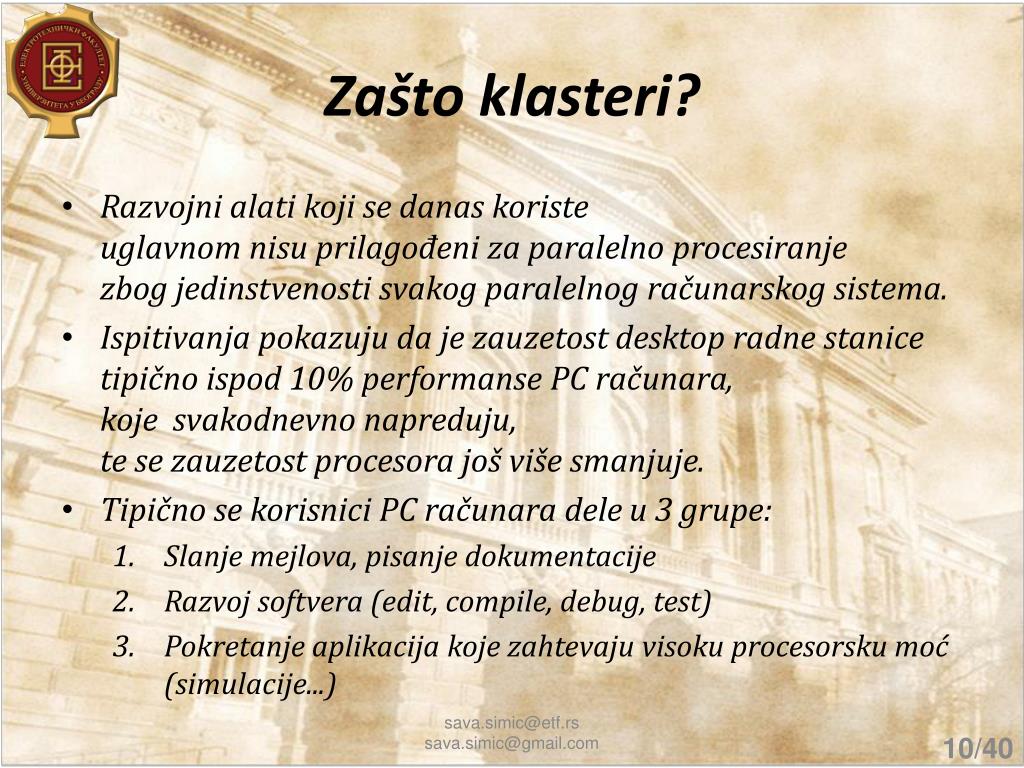 Zašto klasteri?

• Razvojni alati koji se danas koriste uglavnom nisu prilagođeni za paralelno procesiranje zbog jedinstvenosti svakog paralelnog računarskog sistema.
• Ispitivanja pokazuju da je zauzetost desktop radne stanice tipično ispod 10% performanse PC računara, koje svakodnevno napreduju, te se zauzetost procesora još više smanjuje.
• Tipično se korisnici PC računara dele u 3 grupe:
1. Slanje mejlova, pisanje dokumentacije
2. Razvoj softvera (edit, compile, debug, test)
3. Pokretanje aplikacija koje zahtevaju visoku procesorsku moć (simulacije...)

sava.simic@etf.rs
sava.simic@gmail.com

10/40